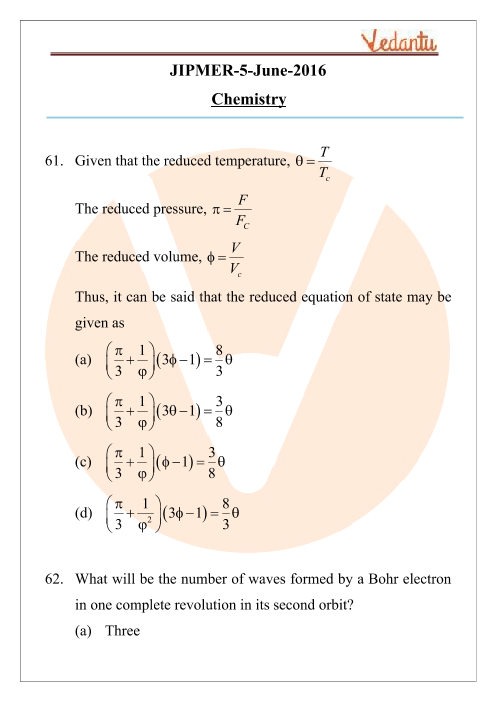 Vedantu

JIPMER-5-June-2016

Chemistry

61. Given that the reduced temperature, $\theta = \frac{T}{T_c}$

The reduced pressure, $\pi = \frac{F}{F_C}$

The reduced volume, $\phi = \frac{V}{V_c}$

Thus, it can be said that the reduced equation of state may be given as

(a) $\left(\frac{\pi}{3}+\frac{1}{\varphi}\right)(3\phi-1)=\frac{8}{3}\theta$

(b) $\left(\frac{\pi}{3}+\frac{1}{\varphi}\right)(3\theta-1)=\frac{3}{8}\theta$

(c) $\left(\frac{\pi}{3}+\frac{1}{\varphi}\right)(\phi-1)=\frac{3}{8}\theta$

(d) $\left(\frac{\pi}{3}+\frac{1}{\varphi^2}\right)(3\phi-1)=\frac{8}{3}\theta$

62. What will be the number of waves formed by a Bohr electron in one complete revolution in its second orbit?

(a) Three